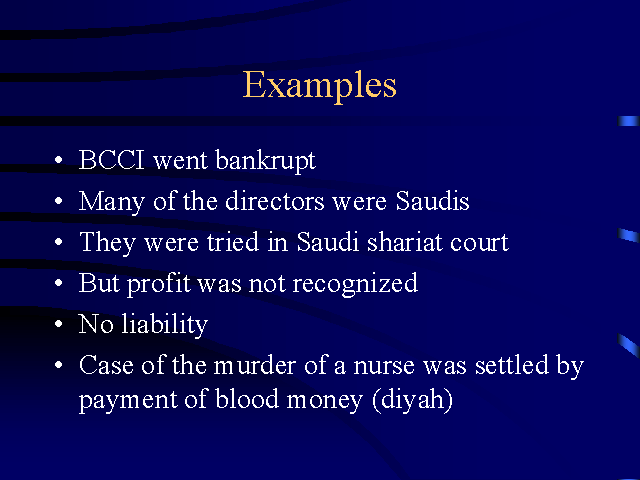 Examples

• BCCI went bankrupt
• Many of the directors were Saudis
• They were tried in Saudi shariat court
• But profit was not recognized
• No liability
• Case of the murder of a nurse was settled by payment of blood money (diyah)